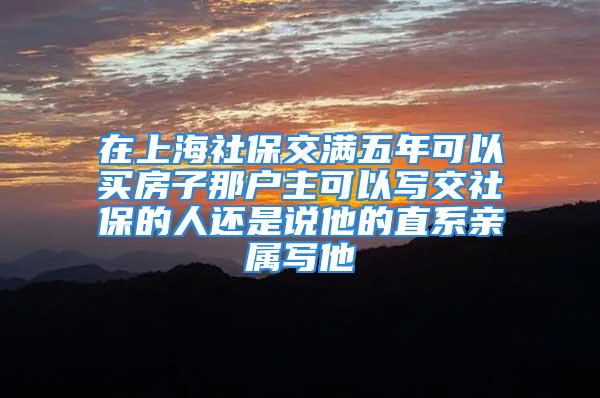 在上海社保交满五年可以买房子那户主可以写交社保的人还是说他的直系亲属写他